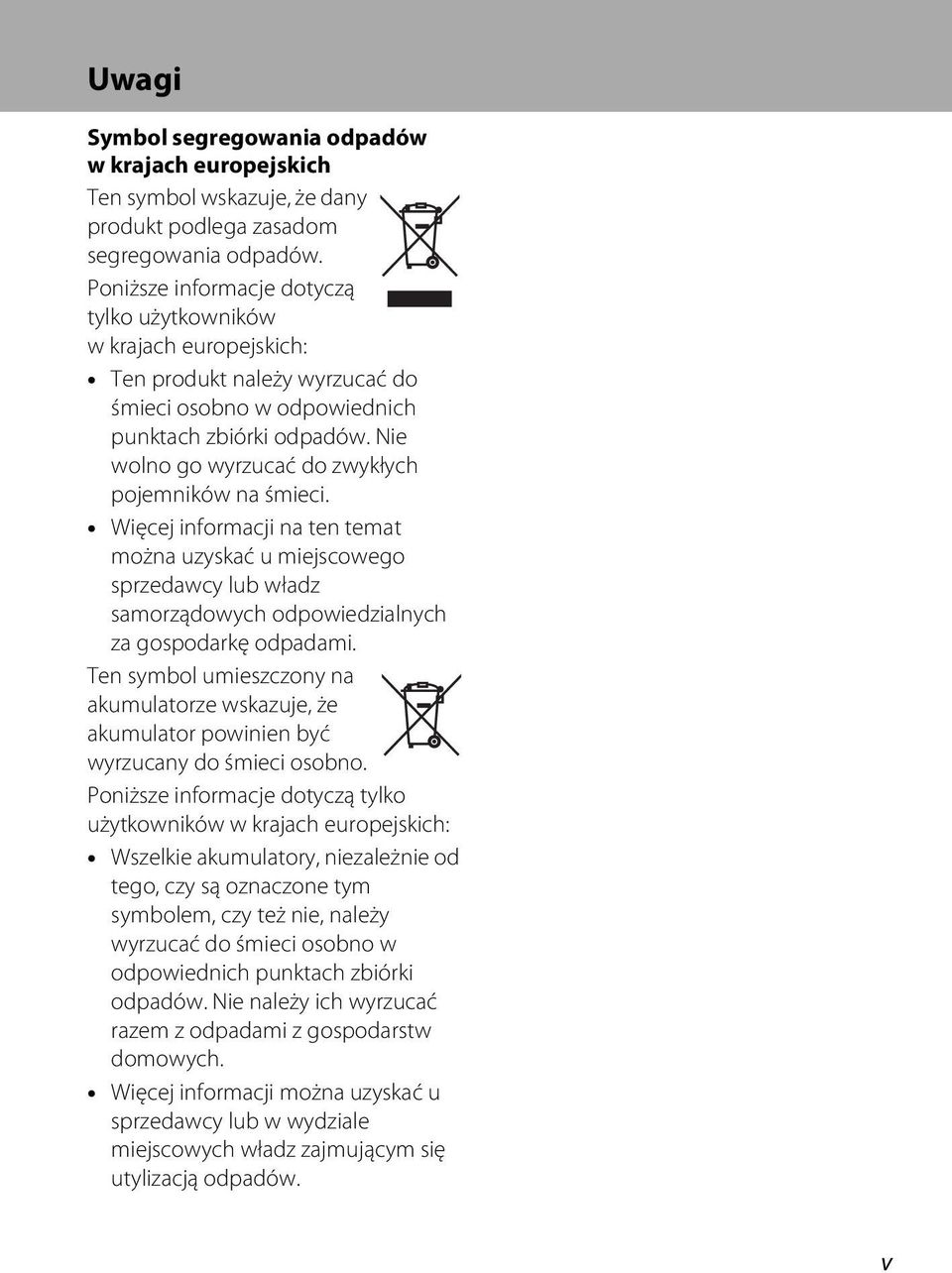 Uwagi

Symbol segregowania odpadów w krajach europejskich

Ten symbol wskazuje, że dany produkt podlega zasadom segregowania odpadów.

Poniższe informacje dotyczą tylko użytkowników w krajach europejskich:

• Ten produkt należy wyrzucać do śmieci osobno w odpowiednich punktach zbiórki odpadów. Nie wolno go wyrzucać do zwykłych pojemników na śmieci.

• Więcej informacji na ten temat można uzyskać u miejscowego sprzedawcy lub władz samorządowych odpowiedzialnych za gospodarkę odpadami.

Ten symbol umieszczony na akumulatorze wskazuje, że akumulator powinien być wyrzucany do śmieci osobno.

Poniższe informacje dotyczą tylko użytkowników w krajach europejskich:

• Wszelkie akumulatory, niezależnie od tego, czy są oznaczone tym symbolem, czy też nie, należy wyrzucać do śmieci osobno w odpowiednich punktach zbiórki odpadów. Nie należy ich wyrzucać razem z odpadami z gospodarstw domowych.

• Więcej informacji można uzyskać u sprzedawcy lub w wydziale miejscowych władz zajmującym się utylizacją odpadów.

v